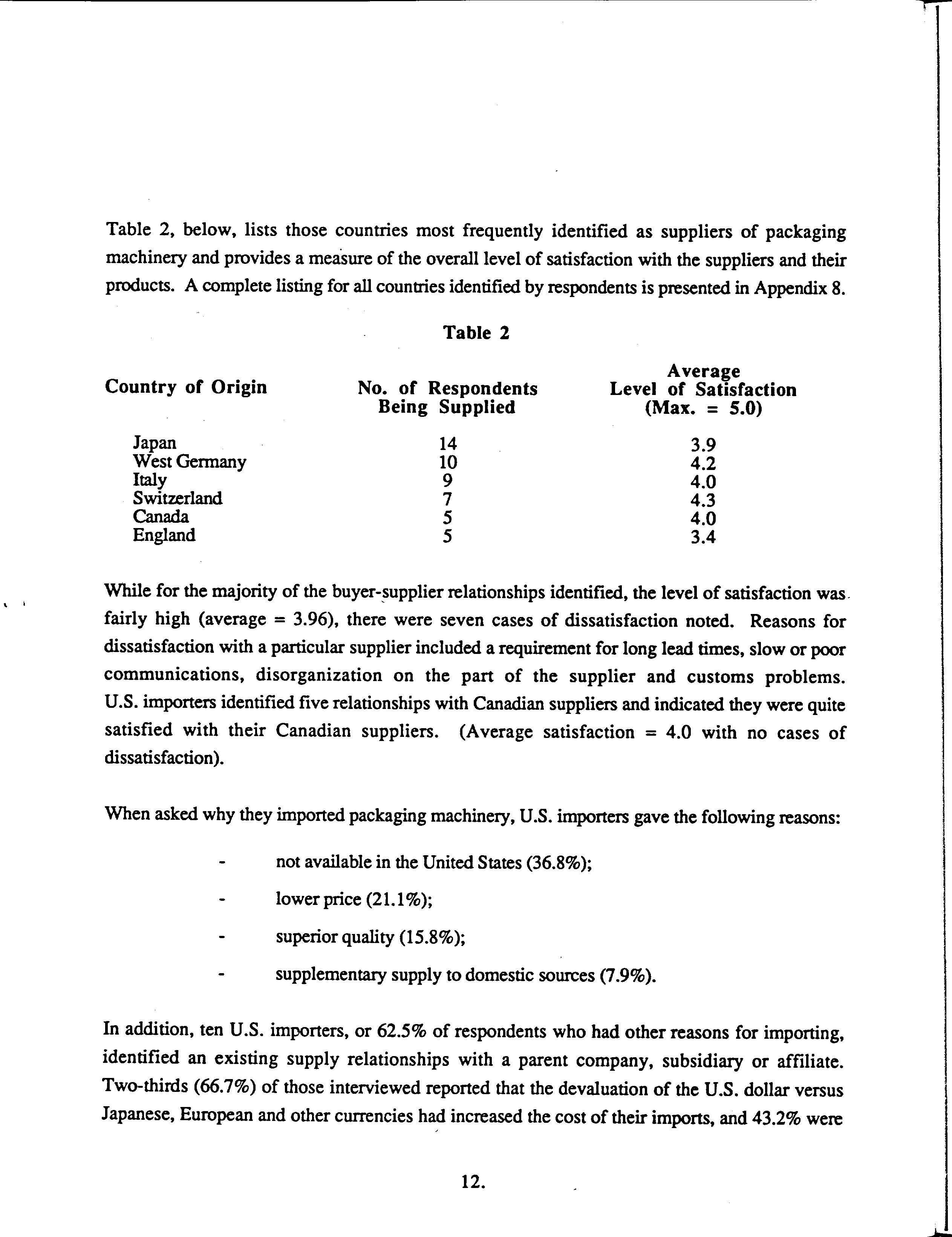 Table 2, below, lists those countries most frequently identified as suppliers of packaging machinery and provides a measure of the overall level of satisfaction with the suppliers and their products. A complete listing for all countries identified by respondents is presented in Appendix 8.

Table 2

| Country of Origin | No. of Respondents Being Supplied | Average Level of Satisfaction (Max. = 5.0) |
|---|---|---|
| Japan | 14 | 3.9 |
| West Germany | 10 | 4.2 |
| Italy | 9 | 4.0 |
| Switzerland | 7 | 4.3 |
| Canada | 5 | 4.0 |
| England | 5 | 3.4 |

While for the majority of the buyer-supplier relationships identified, the level of satisfaction was fairly high (average = 3.96), there were seven cases of dissatisfaction noted. Reasons for dissatisfaction with a particular supplier included a requirement for long lead times, slow or poor communications, disorganization on the part of the supplier and customs problems. U.S. importers identified five relationships with Canadian suppliers and indicated they were quite satisfied with their Canadian suppliers. (Average satisfaction = 4.0 with no cases of dissatisfaction).

When asked why they imported packaging machinery, U.S. importers gave the following reasons:

- not available in the United States (36.8%);
- lower price (21.1%);
- superior quality (15.8%);
- supplementary supply to domestic sources (7.9%).

In addition, ten U.S. importers, or 62.5% of respondents who had other reasons for importing, identified an existing supply relationships with a parent company, subsidiary or affiliate. Two-thirds (66.7%) of those interviewed reported that the devaluation of the U.S. dollar versus Japanese, European and other currencies had increased the cost of their imports, and 43.2% were

12.